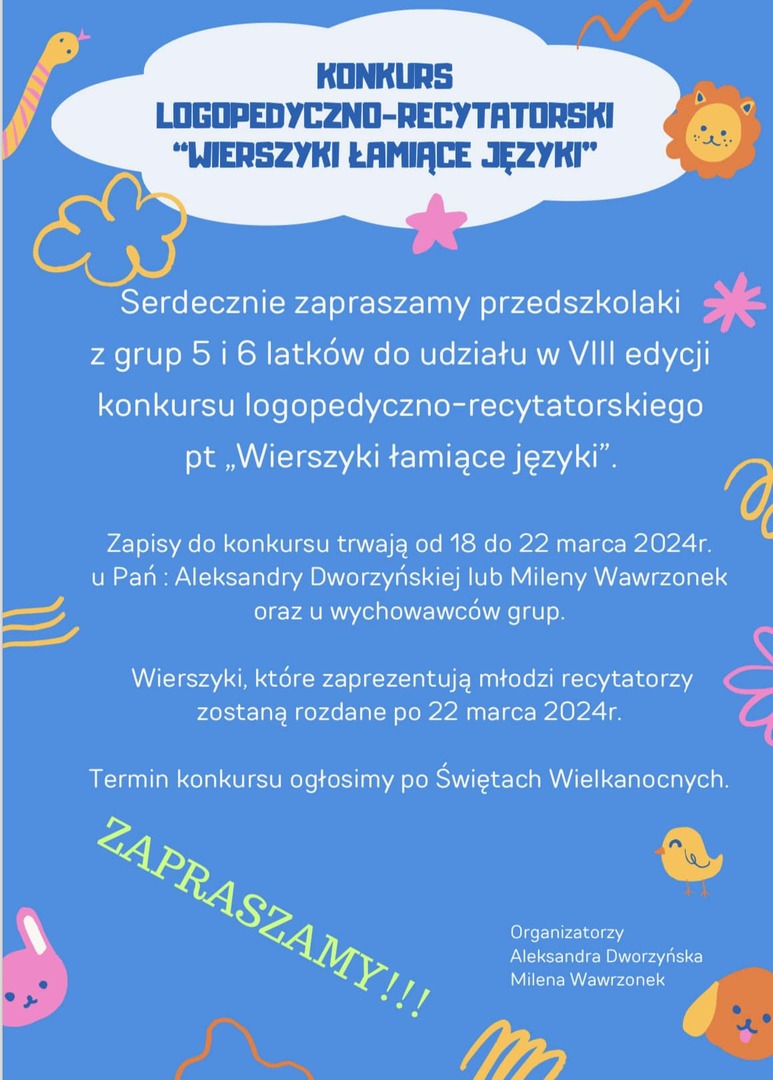 KONKURS
LOGOPEDYCZNO-RECYTATORSKI
"WIERSZYKI ŁAMIĄCE JĘZYKI"

Serdecznie zapraszamy przedszkolaki z grup 5 i 6 latków do udziału w VIII edycji konkursu logopedyczno-recytatorskiego pt „Wierszyki łamiące języki".

Zapisy do konkursu trwają od 18 do 22 marca 2024r. u Pań : Aleksandry Dworzyńskiej lub Mileny Wawrzonek oraz u wychowawców grup.

Wierszyki, które zaprezentują młodzi recytatorzy zostaną rozdane po 22 marca 2024r.

Termin konkursu ogłosimy po Świętach Wielkanocnych.

ZAPRASZAMY!!!

Organizatorzy
Aleksandra Dworzyńska
Milena Wawrzonek